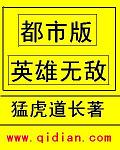 都市版

英雄无敌

猛虎道长著

www.qidian.com